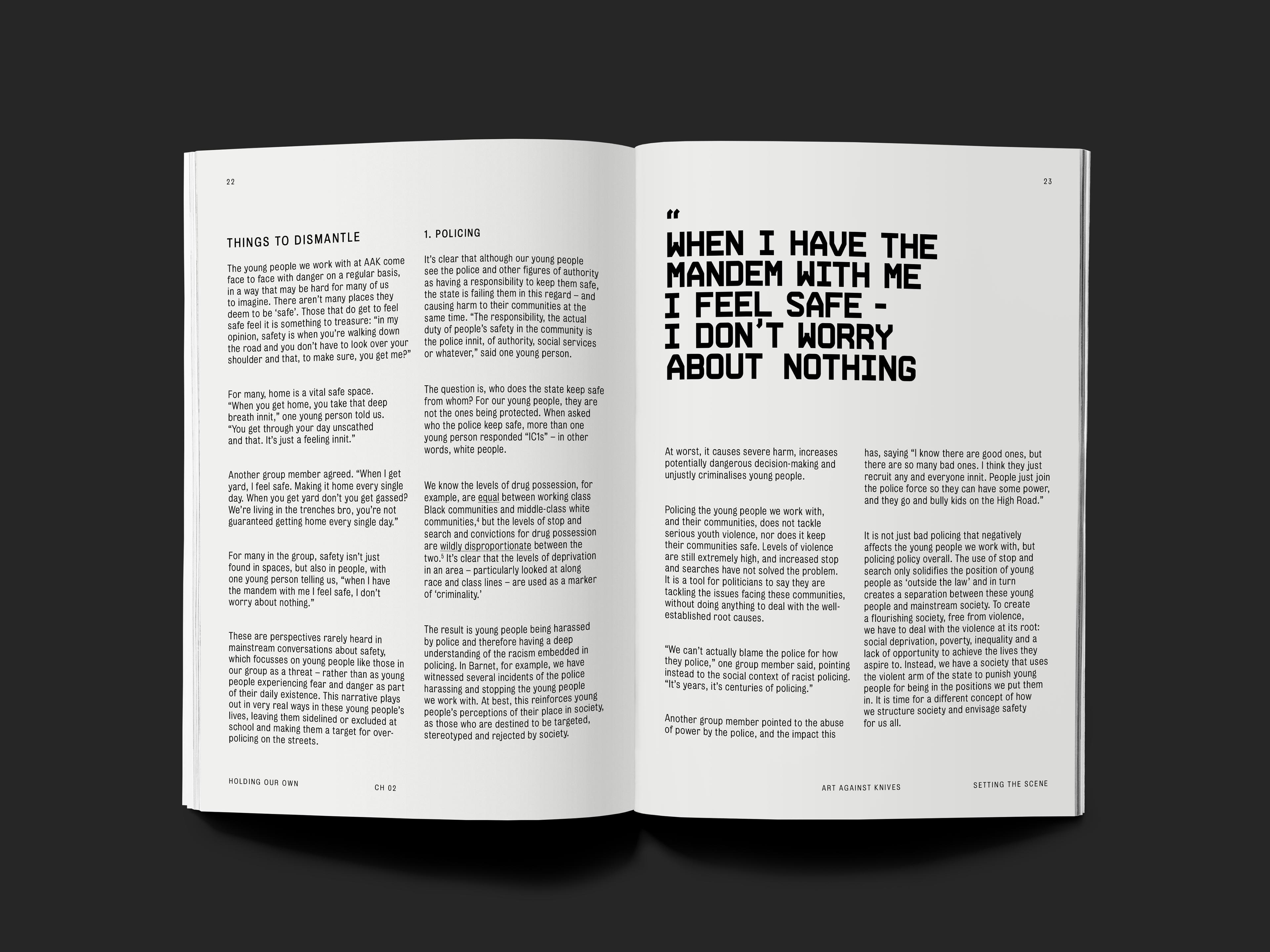 22

THINGS TO DISMANTLE

The young people we work with at AAK come face to face with danger on a regular basis, in a way that may be hard for many of us to imagine. There aren't many places they deem to be 'safe'. Those that do get to feel safe feel it is something to treasure: "in my opinion, safety is when you're walking down the road and you don't have to look over your shoulder and that, to make sure, you get me?"

For many, home is a vital safe space. "When you get home, you take that deep breath innit," one young person told us. "You get through your day unscathed and that. It's just a feeling innit."

Another group member agreed. "When I get yard, I feel safe. Making it home every single day. When you get yard don't you get gassed? We're living in the trenches bro, you're not guaranteed getting home every single day."

For many in the group, safety isn't just found in spaces, but also in people, with one young person telling us, "when I have the mandem with me I feel safe, I don't worry about nothing."

These are perspectives rarely heard in mainstream conversations about safety, which focusses on young people like those in our group as a threat – rather than as young people experiencing fear and danger as part of their daily existence. This narrative plays out in very real ways in these young people's lives, leaving them sidelined or excluded at school and making them a target for over-policing on the streets.

1. POLICING

It's clear that although our young people see the police and other figures of authority as having a responsibility to keep them safe, the state is failing them in this regard – and causing harm to their communities at the same time. "The responsibility, the actual duty of people's safety in the community is the police innit, of authority, social services or whatever," said one young person.

The question is, who does the state keep safe from whom? For our young people, they are not the ones being protected. When asked who the police keep safe, more than one young person responded "IC1s" – in other words, white people.

We know the levels of drug possession, for example, are equal between working class Black communities and middle-class white communities,$^{4}$ but the levels of stop and search and convictions for drug possession are wildly disproportionate between the two.$^{5}$ It's clear that the levels of deprivation in an area – particularly looked at along race and class lines – are used as a marker of 'criminality.'

The result is young people being harassed by police and therefore having a deep understanding of the racism embedded in policing. In Barnet, for example, we have witnessed several incidents of the police harassing and stopping the young people we work with. At best, this reinforces young people's perceptions of their place in society, as those who are destined to be targeted, stereotyped and rejected by society.

HOLDING OUR OWN CH 02

23

"
WHEN I HAVE THE MANDEM WITH ME I FEEL SAFE - I DON'T WORRY ABOUT NOTHING

At worst, it causes severe harm, increases potentially dangerous decision-making and unjustly criminalises young people.

Policing the young people we work with, and their communities, does not tackle serious youth violence, nor does it keep their communities safe. Levels of violence are still extremely high, and increased stop and searches have not solved the problem. It is a tool for politicians to say they are tackling the issues facing these communities, without doing anything to deal with the well-established root causes.

"We can't actually blame the police for how they police," one group member said, pointing instead to the social context of racist policing. "It's years, it's centuries of policing."

Another group member pointed to the abuse of power by the police, and the impact this has, saying "I know there are good ones, but there are so many bad ones. I think they just recruit any and everyone innit. People just join the police force so they can have some power, and they go and bully kids on the High Road."

It is not just bad policing that negatively affects the young people we work with, but policing policy overall. The use of stop and search only solidifies the position of young people as 'outside the law' and in turn creates a separation between these young people and mainstream society. To create a flourishing society, free from violence, we have to deal with the violence at its root: social deprivation, poverty, inequality and a lack of opportunity to achieve the lives they aspire to. Instead, we have a society that uses the violent arm of the state to punish young people for being in the positions we put them in. It is time for a different concept of how we structure society and envisage safety for us all.

ART AGAINST KNIVES SETTING THE SCENE